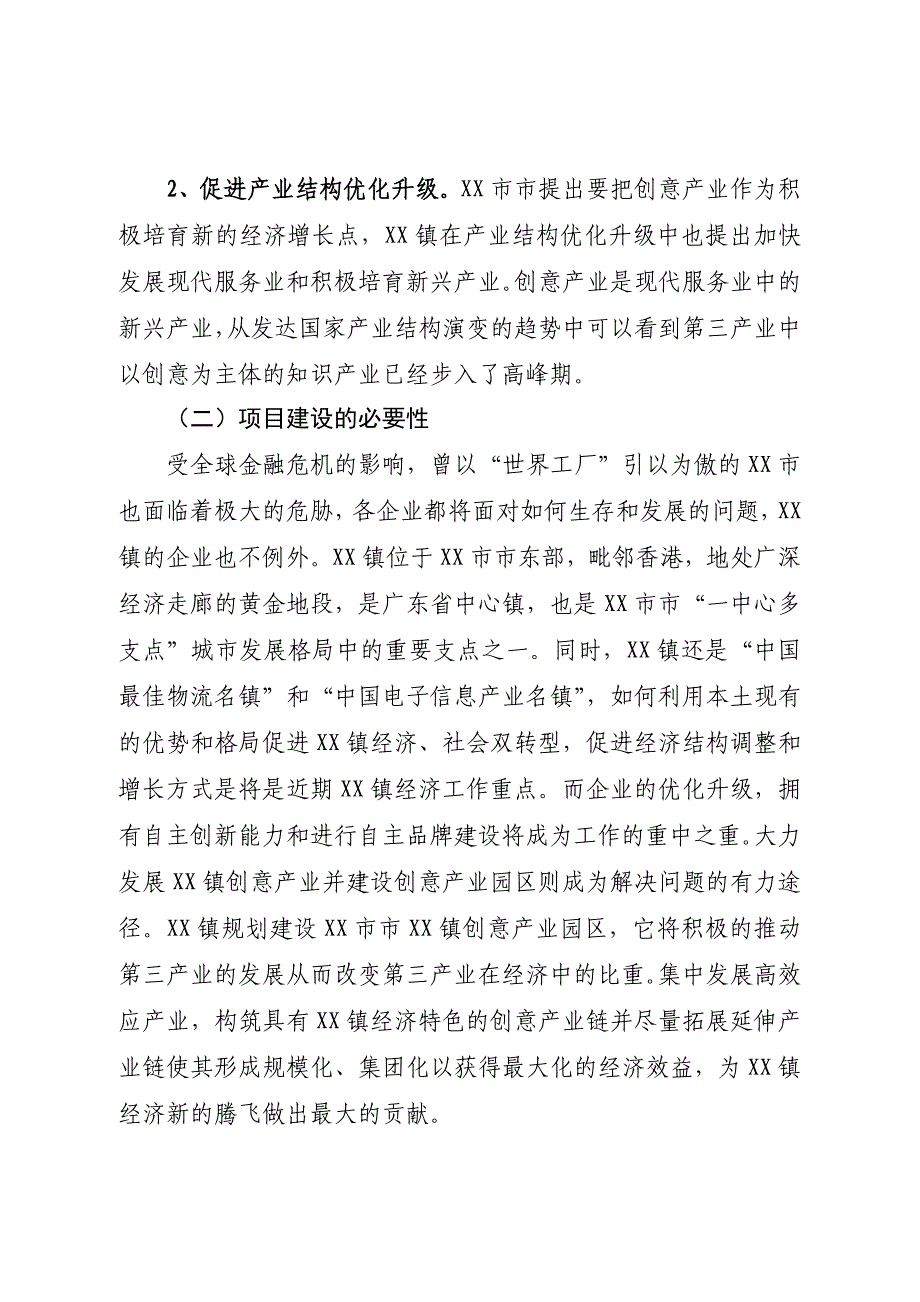 2、促进产业结构优化升级。XX 市市提出要把创意产业作为积极培育新的经济增长点，XX 镇在产业结构优化升级中也提出加快发展现代服务业和积极培育新兴产业。创意产业是现代服务业中的新兴产业，从发达国家产业结构演变的趋势中可以看到第三产业中以创意为主体的知识产业已经步入了高峰期。

（二）项目建设的必要性

受全球金融危机的影响，曾以“世界工厂”引以为傲的 XX 市也面临着极大的危胁，各企业都将面对如何生存和发展的问题，XX 镇的企业也不例外。XX 镇位于 XX 市市东部，毗邻香港，地处广深经济走廊的黄金地段，是广东省中心镇，也是 XX 市市“一中心多支点”城市发展格局中的重要支点之一。同时，XX 镇还是“中国最佳物流名镇”和“中国电子信息产业名镇”，如何利用本土现有的优势和格局促进 XX 镇经济、社会双转型，促进经济结构调整和增长方式是将是近期 XX 镇经济工作重点。而企业的优化升级，拥有自主创新能力和进行自主品牌建设将成为工作的重中之重。大力发展 XX 镇创意产业并建设创意产业园区则成为解决问题的有力途径。XX 镇规划建设 XX 市市 XX 镇创意产业园区，它将积极的推动第三产业的发展从而改变第三产业在经济中的比重。集中发展高效应产业，构筑具有 XX 镇经济特色的创意产业链并尽量拓展延伸产业链使其形成规模化、集团化以获得最大化的经济效益，为 XX 镇经济新的腾飞做出最大的贡献。